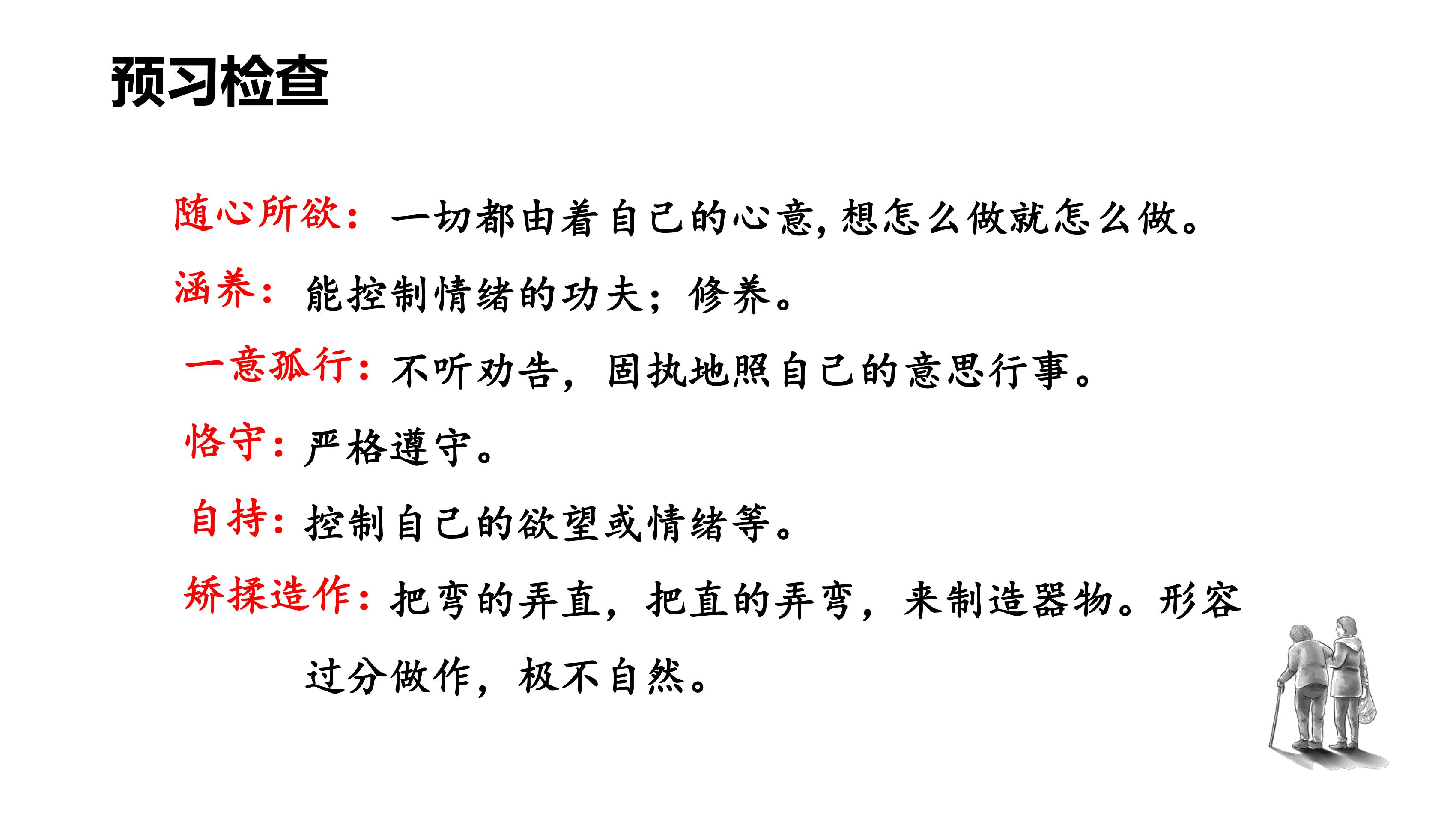 预习检查

随心所欲：一切都由着自己的心意，想怎么做就怎么做。

涵养：能控制情绪的功夫；修养。

一意孤行：不听劝告，固执地照自己的意思行事。

恪守：严格遵守。

自持：控制自己的欲望或情绪等。

矫揉造作：把弯的弄直，把直的弄弯，来制造器物。形容过分做作，极不自然。